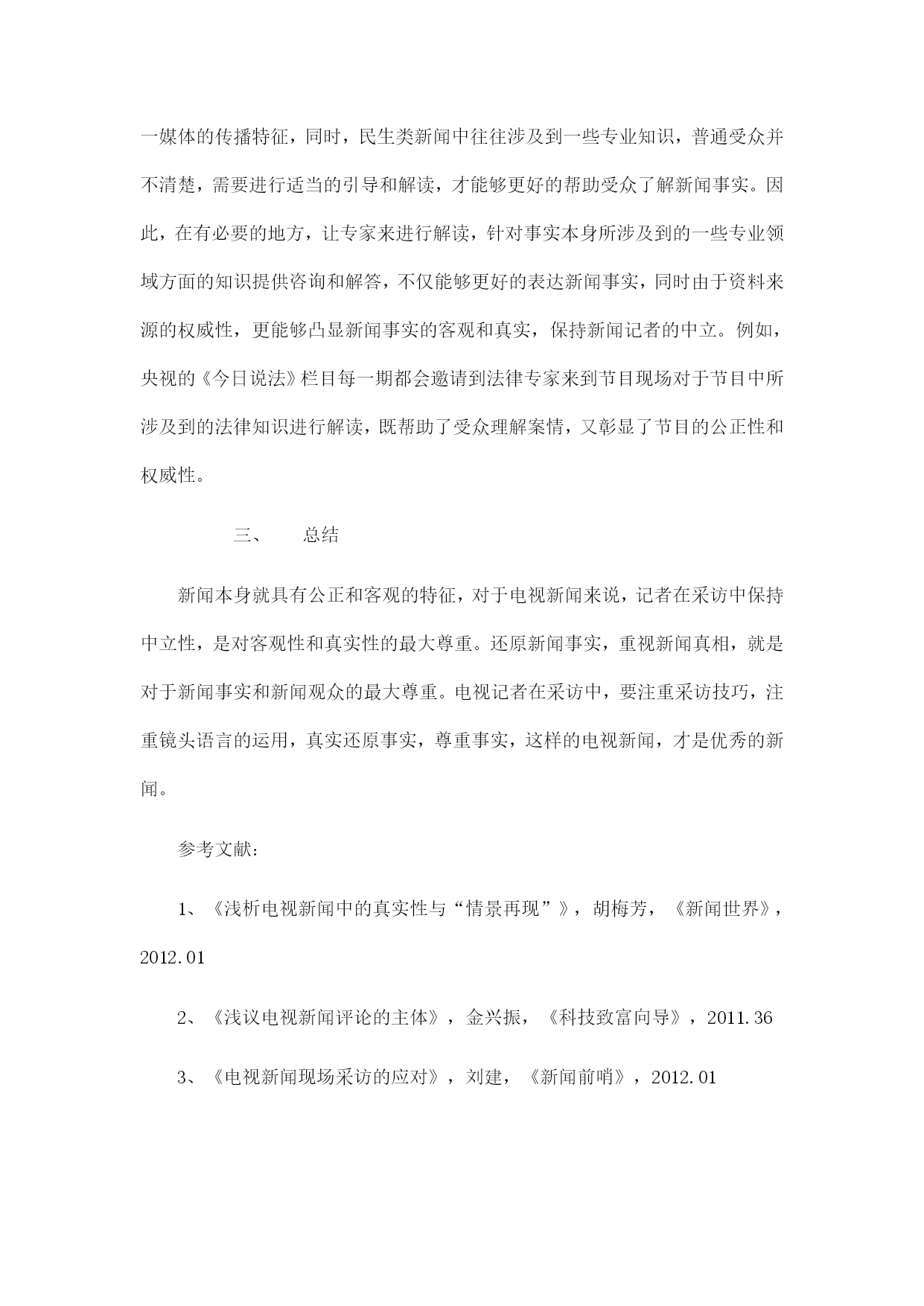 一媒体的传播特征，同时，民生类新闻中往往涉及到一些专业知识，普通受众并不清楚，需要进行适当的引导和解读，才能够更好的帮助受众了解新闻事实。因此，在有必要的地方，让专家来进行解读，针对事实本身所涉及到的一些专业领域方面的知识提供咨询和解答，不仅能够更好的表达新闻事实，同时由于资料来源的权威性，更能够凸显新闻事实的客观和真实，保持新闻记者的中立。例如，央视的《今日说法》栏目每一期都会邀请到法律专家来到节目现场对于节目中所涉及到的法律知识进行解读，既帮助了受众理解案情，又彰显了节目的公正性和权威性。

三、　总结

新闻本身就具有公正和客观的特征，对于电视新闻来说，记者在采访中保持中立性，是对客观性和真实性的最大尊重。还原新闻事实，重视新闻真相，就是对于新闻事实和新闻观众的最大尊重。电视记者在采访中，要注重采访技巧，注重镜头语言的运用，真实还原事实，尊重事实，这样的电视新闻，才是优秀的新闻。

参考文献：

1、《浅析电视新闻中的真实性与“情景再现”》，胡梅芳，《新闻世界》，2012.01

2、《浅议电视新闻评论的主体》，金兴振，《科技致富向导》，2011.36

3、《电视新闻现场采访的应对》，刘建，《新闻前哨》，2012.01